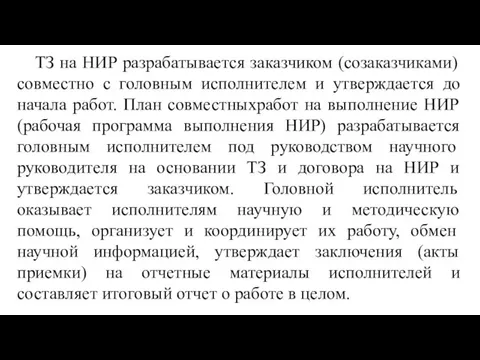 ТЗ на НИР разрабатывается заказчиком (созаказчиками) совместно с головным исполнителем и утверждается до начала работ. План совместныхработ на выполнение НИР (рабочая программа выполнения НИР) разрабатывается головным исполнителем под руководством научного руководителя на основании ТЗ и договора на НИР и утверждается заказчиком. Головной исполнитель оказывает исполнителям научную и методическую помощь, организует и координирует их работу, обмен научной информацией, утверждает заключения (акты приемки) на отчетные материалы исполнителей и составляет итоговый отчет о работе в целом.